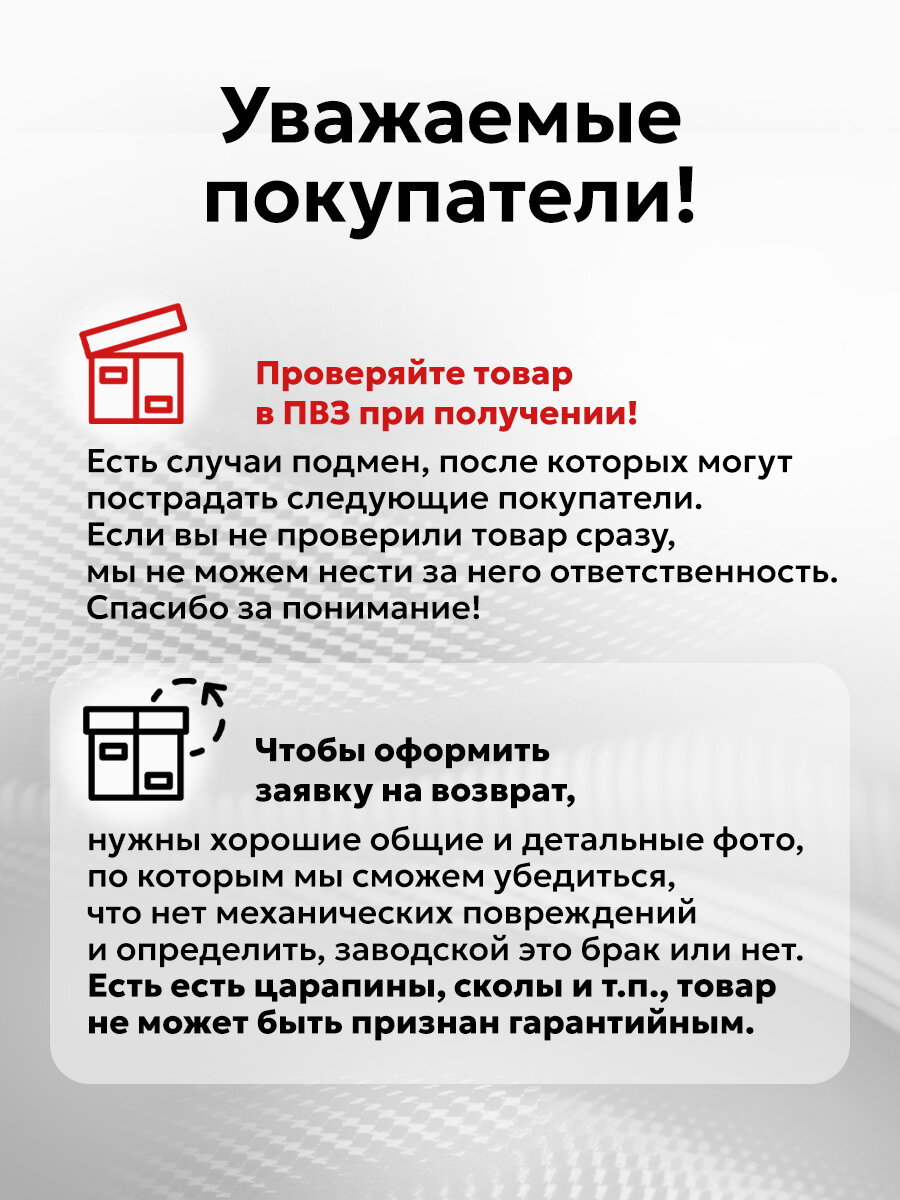 Уважаемые покупатели!

Проверяйте товар в ПВЗ при получении!

Есть случаи подмен, после которых могут пострадать следующие покупатели. Если вы не проверили товар сразу, мы не можем нести за него ответственность. Спасибо за понимание!

Чтобы оформить заявку на возврат,

нужны хорошие общие и детальные фото, по которым мы сможем убедиться, что нет механических повреждений и определить, заводской это брак или нет. Есть есть царапины, сколы и т.п., товар не может быть признан гарантийным.